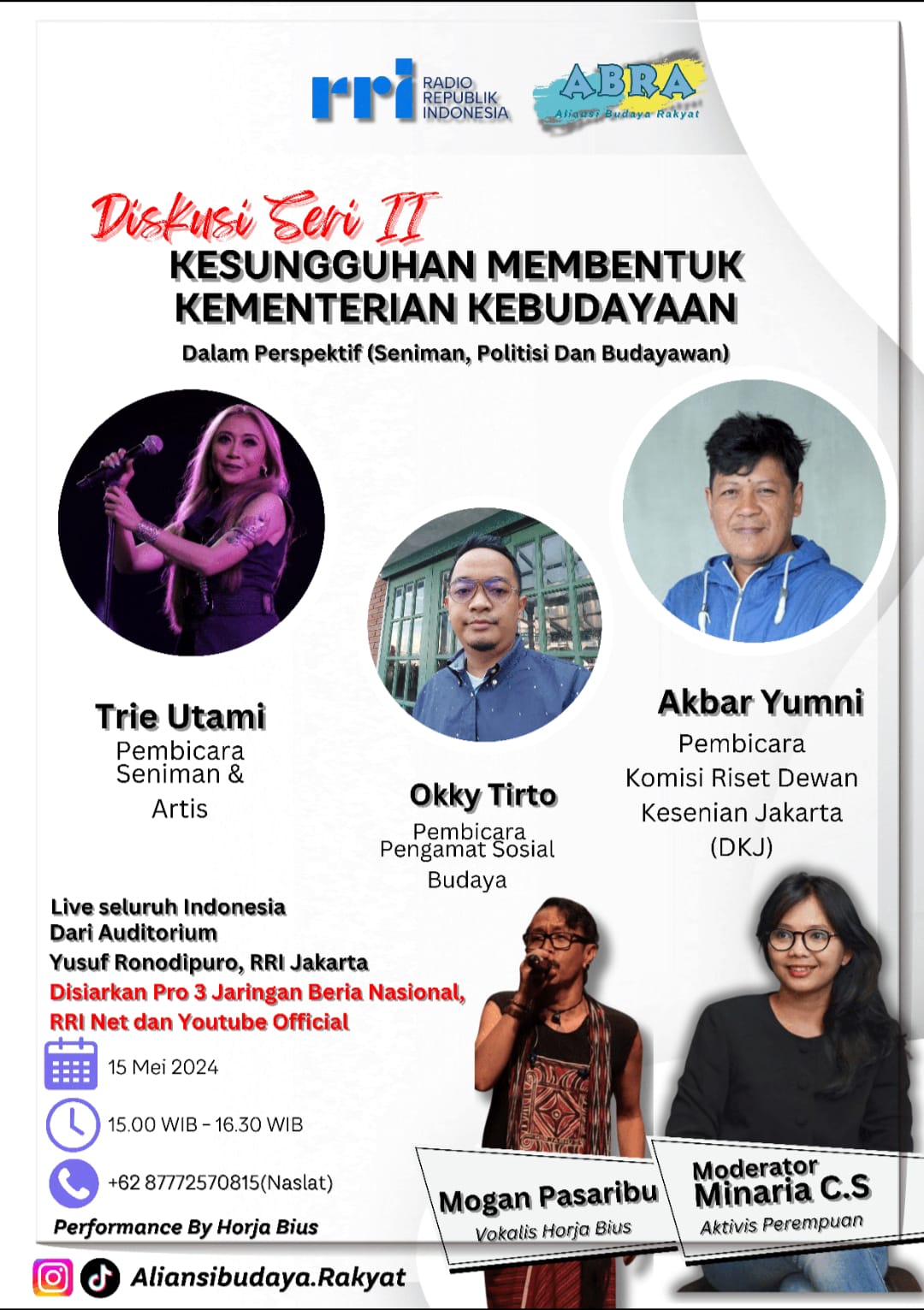 rri RADIO REPUBLIK INDONESIA

ABRA
Aliansi Budaya Rakyat

Diskusi Seri II
KESUNGGUHAN MEMBENTUK KEMENTERIAN KEBUDAYAAN
Dalam Perspektif (Seniman, Politisi Dan Budayawan)

Trie Utami
Pembicara
Seniman &
Artis

Okky Tirto
Pembicara
Pengamat Sosial
Budaya

Akbar Yumni
Pembicara
Komisi Riset Dewan
Kesenian Jakarta
(DKJ)

Live seluruh Indonesia
Dari Auditorium
Yusuf Ronodipuro, RRI Jakarta
Disiarkan Pro 3 Jaringan Beria Nasional,
RRI Net dan Youtube Official

15 Mei 2024

15.00 WIB - 16.30 WIB

+62 87772570815(Naslat)

Performance By Horja Bius

Mogan Pasaribu
Vokalis Horja Bius

Moderator
Minaria C.S
Aktivis Perempuan

Aliansibudaya.Rakyat